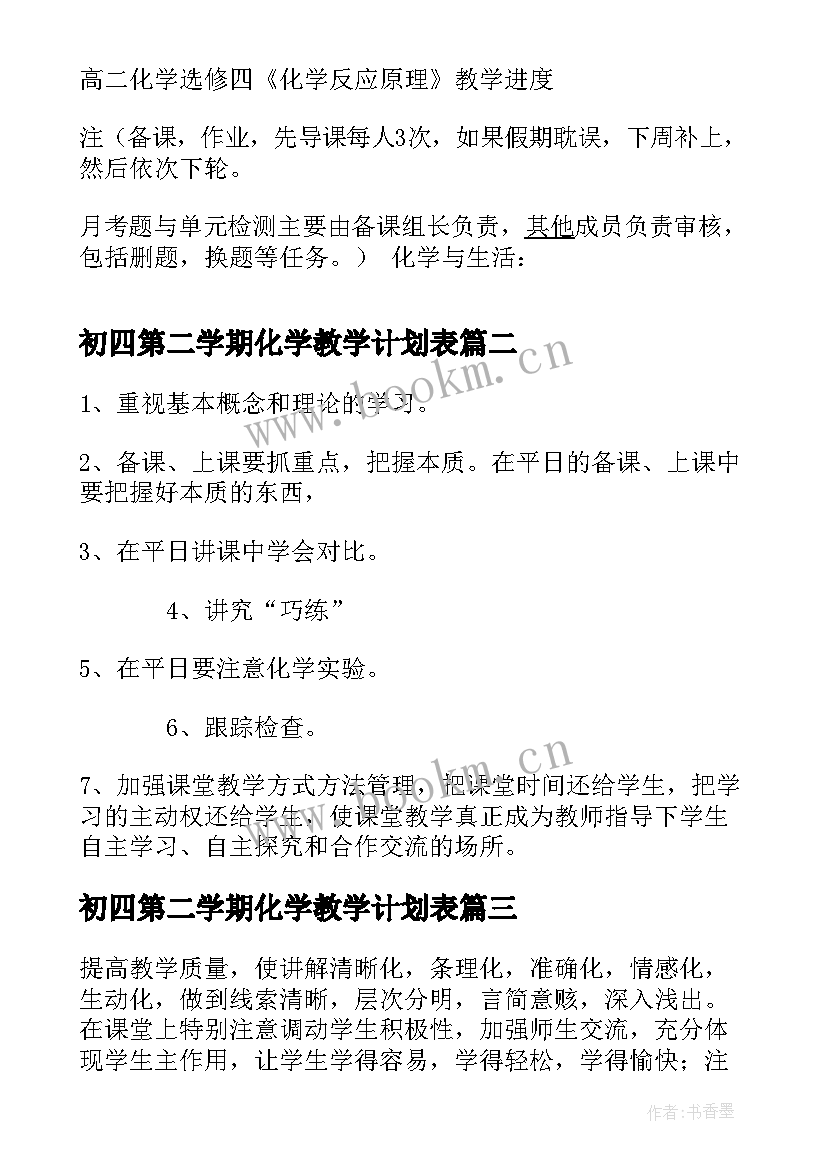 高二化学选修四《化学反应原理》教学进度

注（备课，作业，先导课每人3次，如果假期耽误，下周补上，然后依次下轮。

月考题与单元检测主要由备课组长负责，其他成员负责审核，包括删题，换题等任务。） 化学与生活：

初四第二学期化学教学计划表篇二

www.bookm.cn

1、重视基本概念和理论的学习。

2、备课、上课要抓重点，把握本质。在平日的备课、上课中要把握好本质的东西，

3、在平日讲课中学会对比。

4、讲究“巧练”

5、在平日要注意化学实验。

6、跟踪检查。

www.bookm.cn

7、加强课堂教学方式方法管理，把课堂时间还给学生，把学习的主动权还给学生，使课堂教学真正成为教师指导下学生自主学习、自主探究和合作交流的场所。

初四第二学期化学教学计划表篇三

提高教学质量，使讲解清晰化，条理化，准确化，情感化，生动化，做到线索清晰，层次分明，言简意赅，深入浅出。在课堂上特别注意调动学生积极性，加强师生交流，充分体现学生主作用，让学生学得容易，学得轻松，学得愉快；注

作者：书香墨